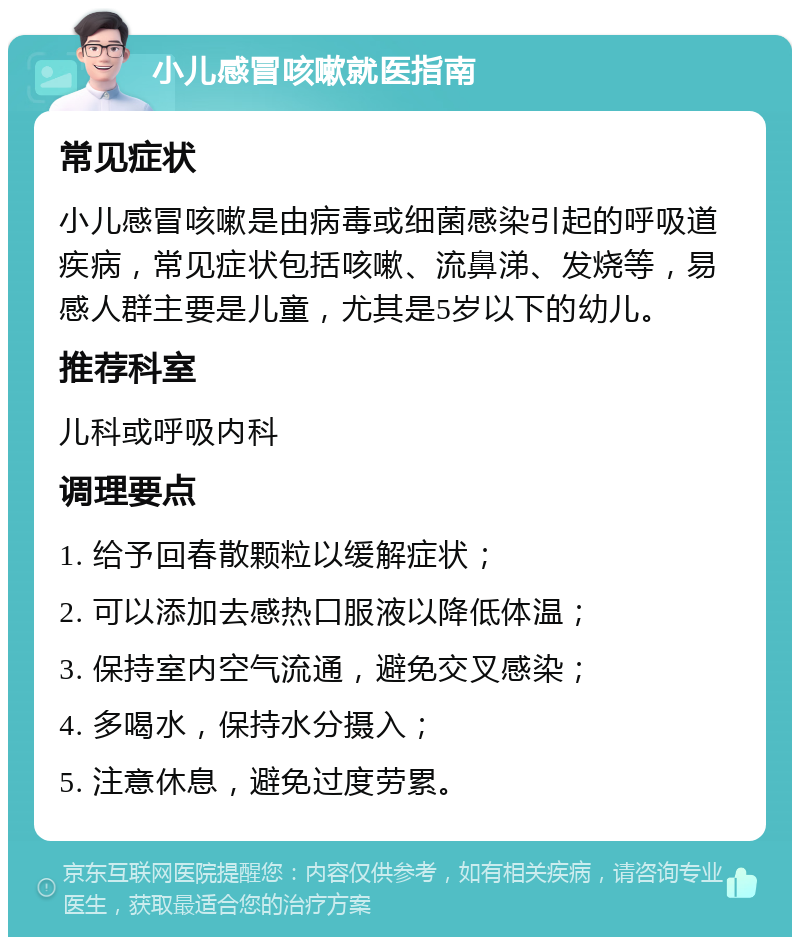 小儿感冒咳嗽就医指南

常见症状

小儿感冒咳嗽是由病毒或细菌感染引起的呼吸道疾病，常见症状包括咳嗽、流鼻涕、发烧等，易感人群主要是儿童，尤其是5岁以下的幼儿。

推荐科室

儿科或呼吸内科

调理要点

1. 给予回春散颗粒以缓解症状；

2. 可以添加去感热口服液以降低体温；

3. 保持室内空气流通，避免交叉感染；

4. 多喝水，保持水分摄入；

5. 注意休息，避免过度劳累。

京东互联网医院提醒您：内容仅供参考，如有相关疾病，请咨询专业医生，获取最适合您的治疗方案